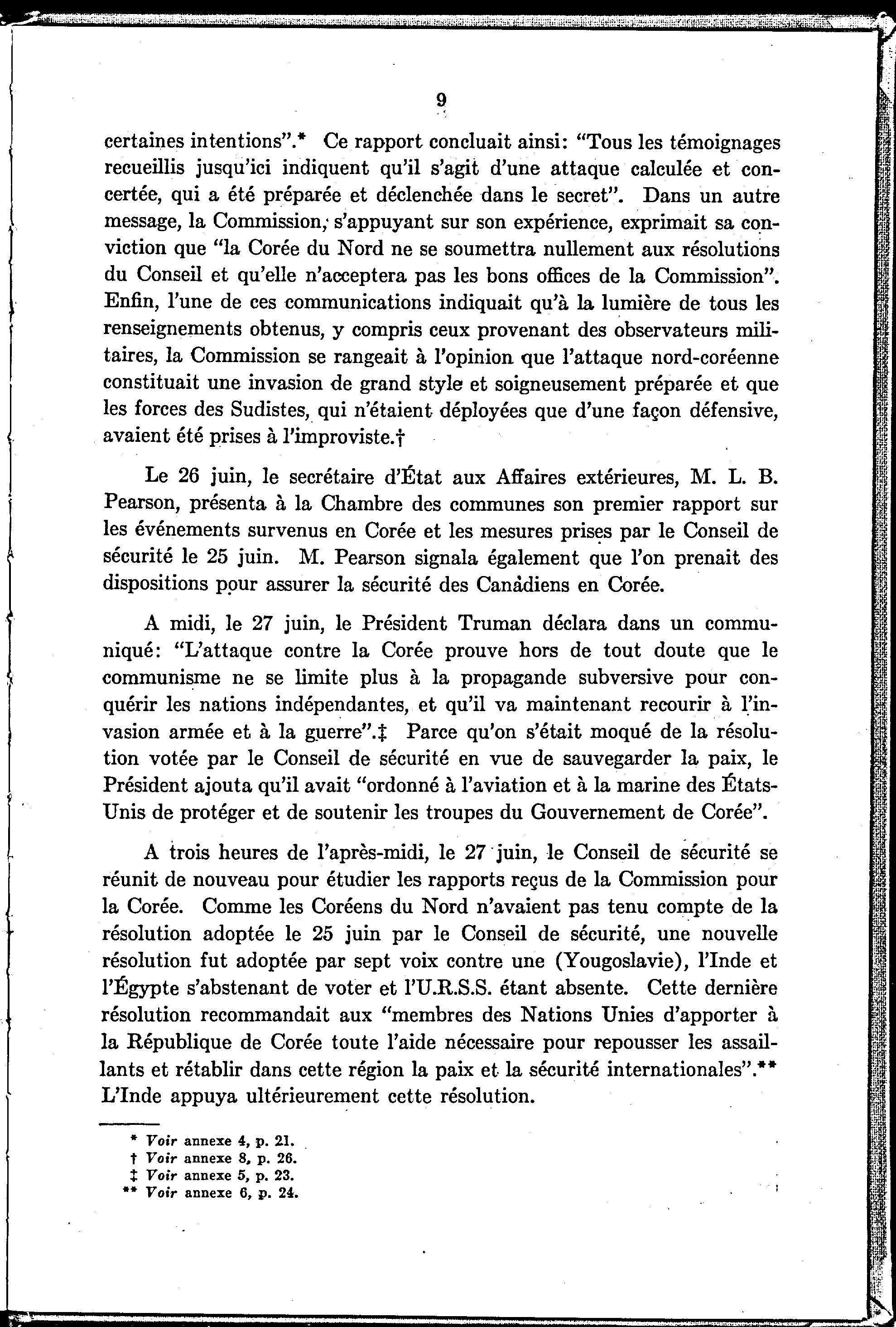 9

certaines intentions".* Ce rapport concluait ainsi: "Tous les témoignages recueillis jusqu'ici indiquent qu'il s'agit d'une attaque calculée et concertée, qui a été préparée et déclenchée dans le secret". Dans un autre message, la Commission, s'appuyant sur son expérience, exprimait sa conviction que "la Corée du Nord ne se soumettra nullement aux résolutions du Conseil et qu'elle n'acceptera pas les bons offices de la Commission". Enfin, l'une de ces communications indiquait qu'à la lumière de tous les renseignements obtenus, y compris ceux provenant des observateurs militaires, la Commission se rangeait à l'opinion que l'attaque nord-coréenne constituait une invasion de grand style et soigneusement préparée et que les forces des Sudistes, qui n'étaient déployées que d'une façon défensive, avaient été prises à l'improviste.†

Le 26 juin, le secrétaire d'État aux Affaires extérieures, M. L. B. Pearson, présenta à la Chambre des communes son premier rapport sur les événements survenus en Corée et les mesures prises par le Conseil de sécurité le 25 juin. M. Pearson signala également que l'on prenait des dispositions pour assurer la sécurité des Canadiens en Corée.

A midi, le 27 juin, le Président Truman déclara dans un communiqué: "L'attaque contre la Corée prouve hors de tout doute que le communisme ne se limite plus à la propagande subversive pour conquérir les nations indépendantes, et qu'il va maintenant recourir à l'invasion armée et à la guerre".‡ Parce qu'on s'était moqué de la résolution votée par le Conseil de sécurité en vue de sauvegarder la paix, le Président ajouta qu'il avait "ordonné à l'aviation et à la marine des États-Unis de protéger et de soutenir les troupes du Gouvernement de Corée".

A trois heures de l'après-midi, le 27 juin, le Conseil de sécurité se réunit de nouveau pour étudier les rapports reçus de la Commission pour la Corée. Comme les Coréens du Nord n'avaient pas tenu compte de la résolution adoptée le 25 juin par le Conseil de sécurité, une nouvelle résolution fut adoptée par sept voix contre une (Yougoslavie), l'Inde et l'Égypte s'abstenant de voter et l'U.R.S.S. étant absente. Cette dernière résolution recommandait aux "membres des Nations Unies d'apporter à la République de Corée toute l'aide nécessaire pour repousser les assaillants et rétablir dans cette région la paix et la sécurité internationales".** L'Inde appuya ultérieurement cette résolution.

* Voir annexe 4, p. 21.
† Voir annexe 8, p. 26.
‡ Voir annexe 5, p. 23.
** Voir annexe 6, p. 24.